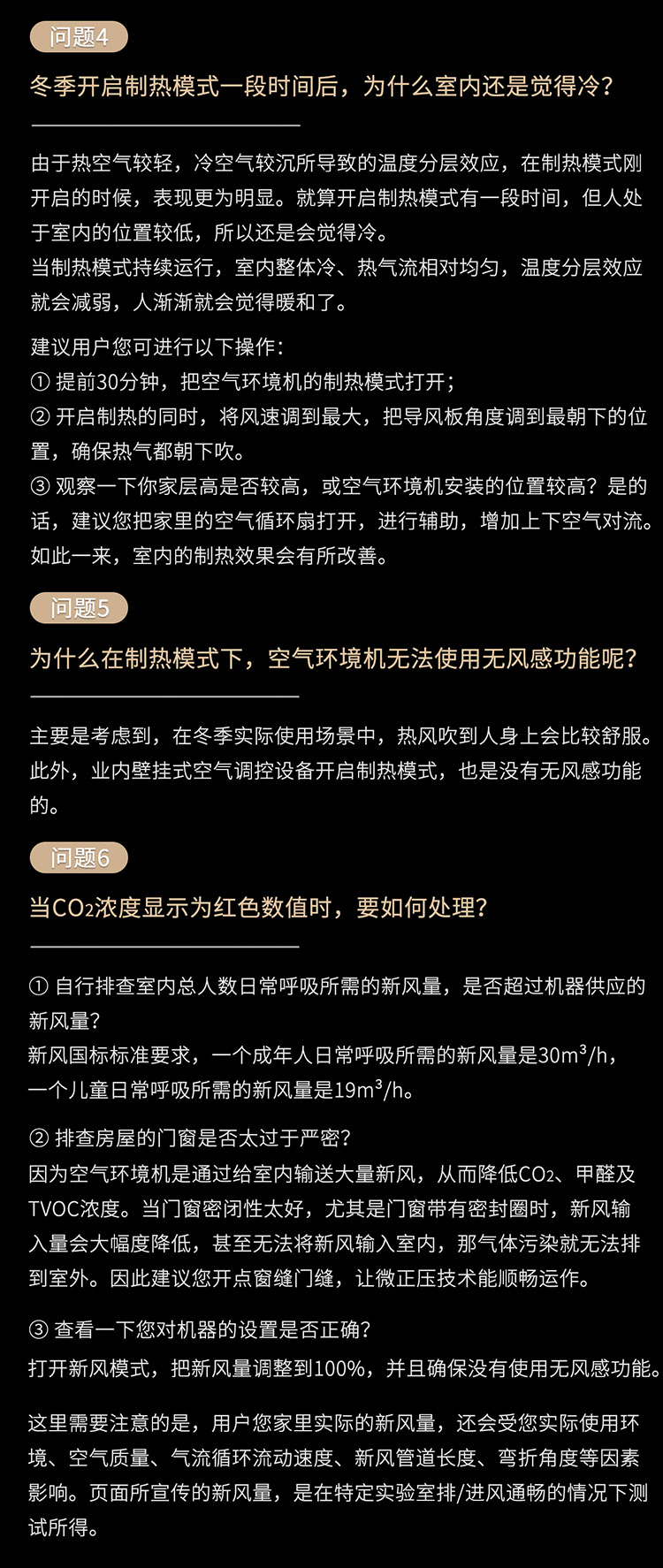 问题4

冬季开启制热模式一段时间后，为什么室内还是觉得冷？

由于热空气较轻，冷空气较沉所导致的温度分层效应，在制热模式刚开启的时候，表现更为明显。就算开启制热模式有一段时间，但人处于室内的位置较低，所以还是会觉得冷。
当制热模式持续运行，室内整体冷、热气流相对均匀，温度分层效应就会减弱，人渐渐就会觉得暖和了。

建议用户您可进行以下操作：
① 提前30分钟，把空气环境机的制热模式打开；
② 开启制热的同时，将风速调到最大，把导风板角度调到最朝下的位置，确保热气都朝下吹。
③ 观察一下你家层高是否较高，或空气环境机安装的位置较高？是的话，建议您把家里的空气循环扇打开，进行辅助，增加上下空气对流。如此一来，室内的制热效果会有所改善。

问题5

为什么在制热模式下，空气环境机无法使用无风感功能呢？

主要是考虑到，在冬季实际使用场景中，热风吹到人身上会比较舒服。此外，业内壁挂式空气调控设备开启制热模式，也是没有无风感功能的。

问题6

当$CO_2$浓度显示为红色数值时，要如何处理？

① 自行排查室内总人数日常呼吸所需的新风量，是否超过机器供应的新风量？
新风国标标准要求，一个成年人日常呼吸所需的新风量是$30m^3/h$，一个儿童日常呼吸所需的新风量是$19m^3/h$。

② 排查房屋的门窗是否太过于严密？
因为空气环境机是通过给室内输送大量新风，从而降低$CO_2$、甲醛及TVOC浓度。当门窗密闭性太好，尤其是门窗带有密封圈时，新风输入量会大幅度降低，甚至无法将新风输入室内，那气体污染就无法排到室外。因此建议您开点窗缝门缝，让微正压技术能顺畅运作。

③ 查看一下您对机器的设置是否正确？
打开新风模式，把新风量调整到100%，并且确保没有使用无风感功能。

这里需要注意的是，用户您家里实际的新风量，还会受您实际使用环境、空气质量、气流循环流动速度、新风管道长度、弯折角度等因素影响。页面所宣传的新风量，是在特定实验室排/进风通畅的情况下测试所得。